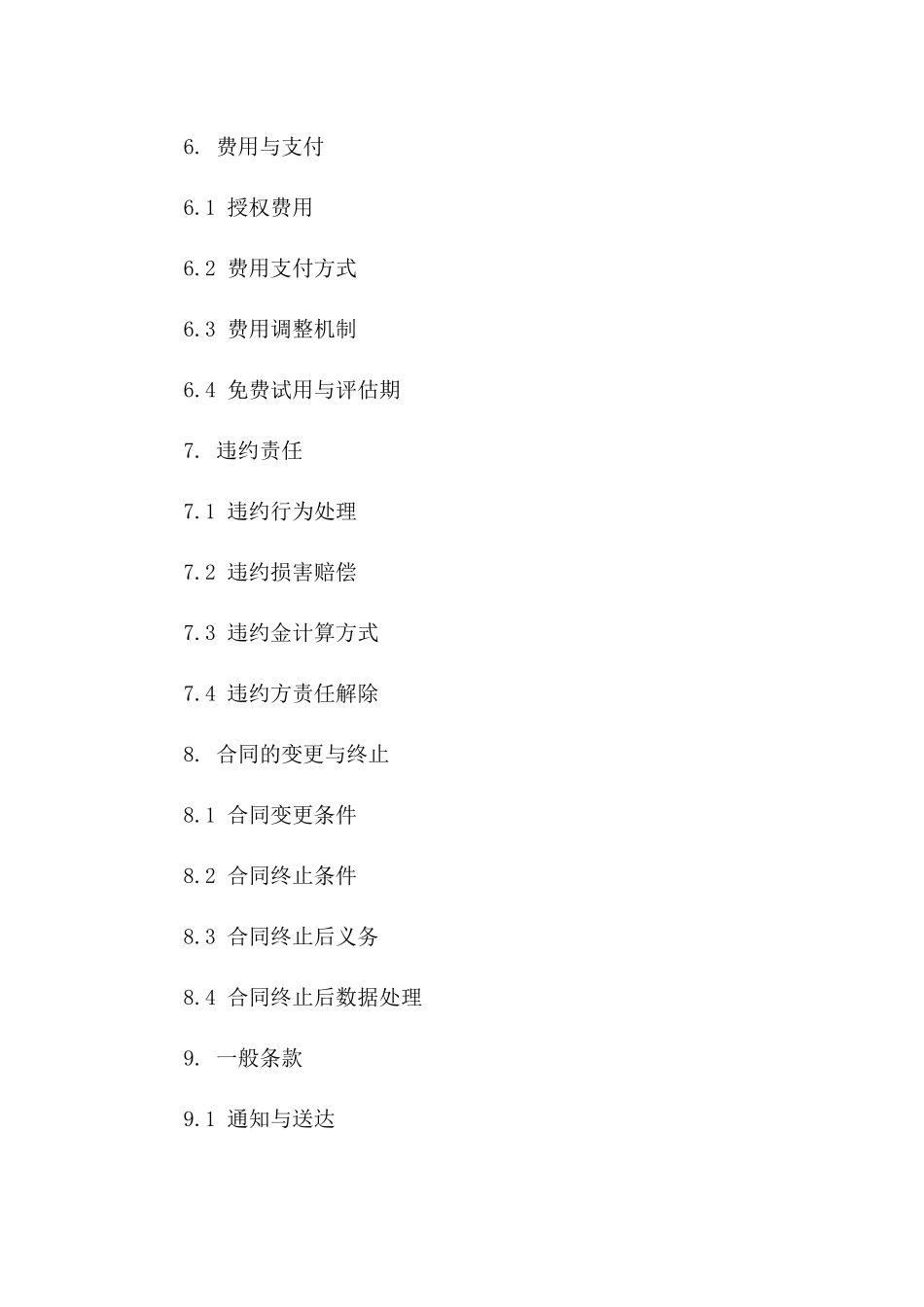 6. 费用与支付

6.1 授权费用

6.2 费用支付方式

6.3 费用调整机制

6.4 免费试用与评估期

7. 违约责任

7.1 违约行为处理

7.2 违约损害赔偿

7.3 违约金计算方式

7.4 违约方责任解除

8. 合同的变更与终止

8.1 合同变更条件

8.2 合同终止条件

8.3 合同终止后义务

8.4 合同终止后数据处理

9. 一般条款

9.1 通知与送达